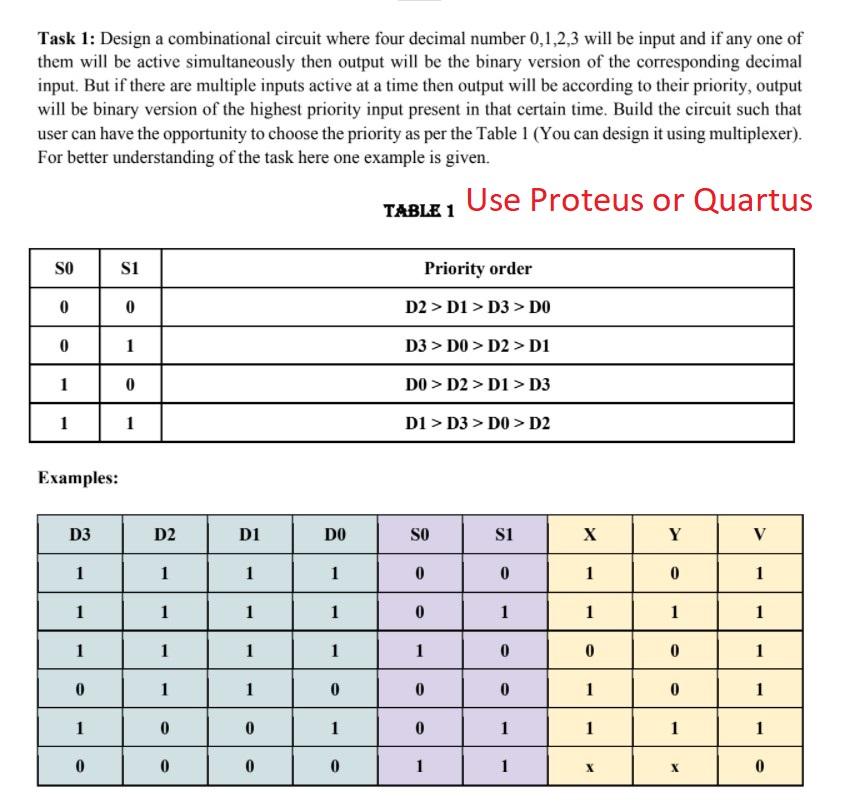 **Task 1:** Design a combinational circuit where four decimal number 0,1,2,3 will be input and if any one of them will be active simultaneously then output will be the binary version of the corresponding decimal input. But if there are multiple inputs active at a time then output will be according to their priority, output will be binary version of the highest priority input present in that certain time. Build the circuit such that user can have the opportunity to choose the priority as per the Table 1 (You can design it using multiplexer). For better understanding of the task here one example is given.

TABLE 1 Use Proteus or Quartus

| S0 | S1 | Priority order |
|---|---|---|
| 0 | 0 | D2 > D1 > D3 > D0 |
| 0 | 1 | D3 > D0 > D2 > D1 |
| 1 | 0 | D0 > D2 > D1 > D3 |
| 1 | 1 | D1 > D3 > D0 > D2 |

**Examples:**

| D3 | D2 | D1 | D0 | S0 | S1 | X | Y | V |
|---|---|---|---|---|---|---|---|---|
| 1 | 1 | 1 | 1 | 0 | 0 | 1 | 0 | 1 |
| 1 | 1 | 1 | 1 | 0 | 1 | 1 | 1 | 1 |
| 1 | 1 | 1 | 1 | 1 | 0 | 0 | 0 | 1 |
| 0 | 1 | 1 | 0 | 0 | 0 | 1 | 0 | 1 |
| 1 | 0 | 0 | 1 | 0 | 1 | 1 | 1 | 1 |
| 0 | 0 | 0 | 0 | 1 | 1 | x | x | 0 |